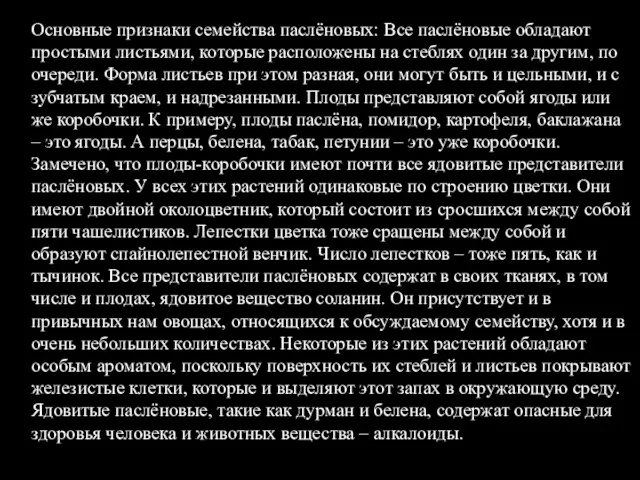 Основные признаки семейства паслёновых: Все паслёновые обладают простыми листьями, которые расположены на стеблях один за другим, по очереди. Форма листьев при этом разная, они могут быть и цельными, и с зубчатым краем, и надрезанными. Плоды представляют собой ягоды или же коробочки. К примеру, плоды паслёна, помидор, картофеля, баклажана – это ягоды. А перцы, белена, табак, петунии – это уже коробочки. Замечено, что плоды-коробочки имеют почти все ядовитые представители паслёновых. У всех этих растений одинаковые по строению цветки. Они имеют двойной околоцветник, который состоит из сросшихся между собой пяти чашелистиков. Лепестки цветка тоже сращены между собой и образуют спайнолепестной венчик. Число лепестков – тоже пять, как и тычинок. Все представители паслёновых содержат в своих тканях, в том числе и плодах, ядовитое вещество соланин. Он присутствует и в привычных нам овощах, относящихся к обсуждаемому семейству, хотя и в очень небольших количествах. Некоторые из этих растений обладают особым ароматом, поскольку поверхность их стеблей и листьев покрывают железистые клетки, которые и выделяют этот запах в окружающую среду. Ядовитые паслёновые, такие как дурман и белена, содержат опасные для здоровья человека и животных вещества – алкалоиды.